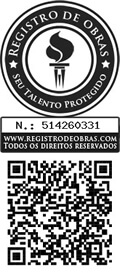 REGISTRO DE OBRAS
SEU TALENTO PROTEGIDO

N.: 514260331

WWW.REGISTRODEOBRAS.COM
TODOS OS DIREITOS RESERVADOS